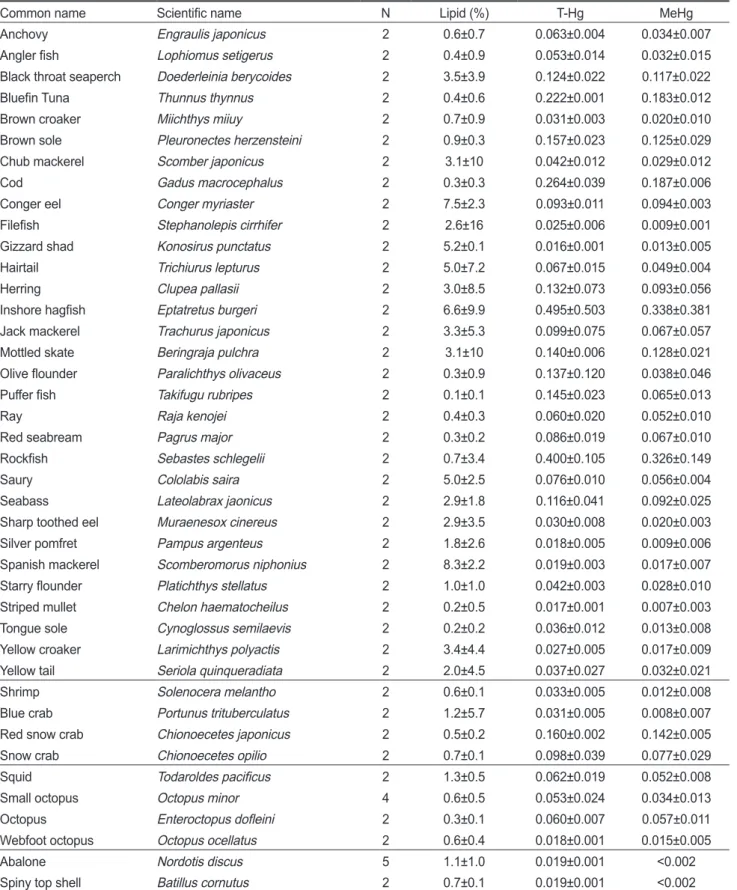 | Common name | Scientific name | N | Lipid (%) | T-Hg | MeHg |
|---|---|---|---|---|---|
| Anchovy | Engraulis japonicus | 2 | 0.6±0.7 | 0.063±0.004 | 0.034±0.007 |
| Angler fish | Lophiomus setigerus | 2 | 0.4±0.9 | 0.053±0.014 | 0.032±0.015 |
| Black throat seaperch | Doederleinia berycoides | 2 | 3.5±3.9 | 0.124±0.022 | 0.117±0.022 |
| Bluefin Tuna | Thunnus thynnus | 2 | 0.4±0.6 | 0.222±0.001 | 0.183±0.012 |
| Brown croaker | Miichthys miiuy | 2 | 0.7±0.9 | 0.031±0.003 | 0.020±0.010 |
| Brown sole | Pleuronectes herzensteini | 2 | 0.9±0.3 | 0.157±0.023 | 0.125±0.029 |
| Chub mackerel | Scomber japonicus | 2 | 3.1±10 | 0.042±0.012 | 0.029±0.012 |
| Cod | Gadus macrocephalus | 2 | 0.3±0.3 | 0.264±0.039 | 0.187±0.006 |
| Conger eel | Conger myriaster | 2 | 7.5±2.3 | 0.093±0.011 | 0.094±0.003 |
| Filefish | Stephanolepis cirrhifer | 2 | 2.6±16 | 0.025±0.006 | 0.009±0.001 |
| Gizzard shad | Konosirus punctatus | 2 | 5.2±0.1 | 0.016±0.001 | 0.013±0.005 |
| Hairtail | Trichiurus lepturus | 2 | 5.0±7.2 | 0.067±0.015 | 0.049±0.004 |
| Herring | Clupea pallasii | 2 | 3.0±8.5 | 0.132±0.073 | 0.093±0.056 |
| Inshore hagfish | Eptatretus burgeri | 2 | 6.6±9.9 | 0.495±0.503 | 0.338±0.381 |
| Jack mackerel | Trachurus japonicus | 2 | 3.3±5.3 | 0.099±0.075 | 0.067±0.057 |
| Mottled skate | Beringraja pulchra | 2 | 3.1±10 | 0.140±0.006 | 0.128±0.021 |
| Olive flounder | Paralichthys olivaceus | 2 | 0.3±0.9 | 0.137±0.120 | 0.038±0.046 |
| Puffer fish | Takifugu rubripes | 2 | 0.1±0.1 | 0.145±0.023 | 0.065±0.013 |
| Ray | Raja kenojei | 2 | 0.4±0.3 | 0.060±0.020 | 0.052±0.010 |
| Red seabream | Pagrus major | 2 | 0.3±0.2 | 0.086±0.019 | 0.067±0.010 |
| Rockfish | Sebastes schlegelii | 2 | 0.7±3.4 | 0.400±0.105 | 0.326±0.149 |
| Saury | Cololabis saira | 2 | 5.0±2.5 | 0.076±0.010 | 0.056±0.004 |
| Seabass | Lateolabrax jaonicus | 2 | 2.9±1.8 | 0.116±0.041 | 0.092±0.025 |
| Sharp toothed eel | Muraenesox cinereus | 2 | 2.9±3.5 | 0.030±0.008 | 0.020±0.003 |
| Silver pomfret | Pampus argenteus | 2 | 1.8±2.6 | 0.018±0.005 | 0.009±0.006 |
| Spanish mackerel | Scomberomorus niphonius | 2 | 8.3±2.2 | 0.019±0.003 | 0.017±0.007 |
| Starry flounder | Platichthys stellatus | 2 | 1.0±1.0 | 0.042±0.003 | 0.028±0.010 |
| Striped mullet | Chelon haematocheilus | 2 | 0.2±0.5 | 0.017±0.001 | 0.007±0.003 |
| Tongue sole | Cynoglossus semilaevis | 2 | 0.2±0.2 | 0.036±0.012 | 0.013±0.008 |
| Yellow croaker | Larimichthys polyactis | 2 | 3.4±4.4 | 0.027±0.005 | 0.017±0.009 |
| Yellow tail | Seriola quinqueradiata | 2 | 2.0±4.5 | 0.037±0.027 | 0.032±0.021 |
| Shrimp | Solenocera melantho | 2 | 0.6±0.1 | 0.033±0.005 | 0.012±0.008 |
| Blue crab | Portunus trituberculatus | 2 | 1.2±5.7 | 0.031±0.005 | 0.008±0.007 |
| Red snow crab | Chionoecetes japonicus | 2 | 0.5±0.2 | 0.160±0.002 | 0.142±0.005 |
| Snow crab | Chionoecetes opilio | 2 | 0.7±0.1 | 0.098±0.039 | 0.077±0.029 |
| Squid | Todaroldes pacificus | 2 | 1.3±0.5 | 0.062±0.019 | 0.052±0.008 |
| Small octopus | Octopus minor | 4 | 0.6±0.5 | 0.053±0.024 | 0.034±0.013 |
| Octopus | Enteroctopus dofleini | 2 | 0.3±0.1 | 0.060±0.007 | 0.057±0.011 |
| Webfoot octopus | Octopus ocellatus | 2 | 0.6±0.4 | 0.018±0.001 | 0.015±0.005 |
| Abalone | Nordotis discus | 5 | 1.1±1.0 | 0.019±0.001 | <0.002 |
| Spiny top shell | Batillus cornutus | 2 | 0.7±0.1 | 0.019±0.001 | <0.002 |